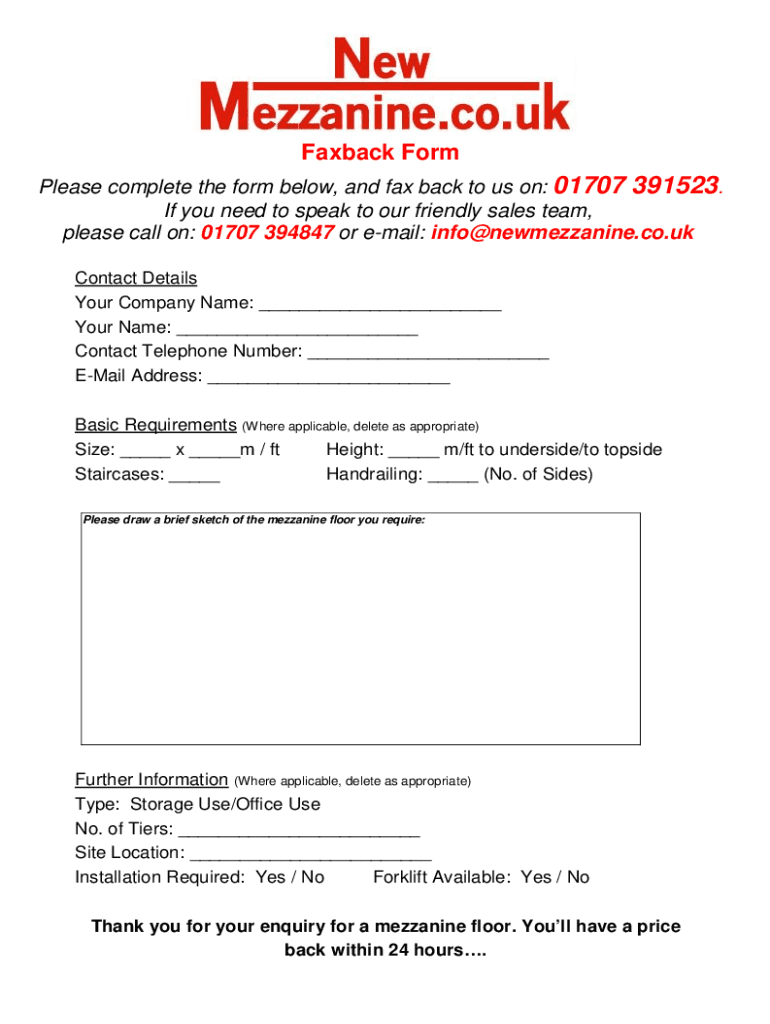 New
Mezzanine.co.uk

Faxback Form

Please complete the form below, and fax back to us on: 01707 391523.
If you need to speak to our friendly sales team,
please call on: 01707 394847 or e-mail: info@newmezzanine.co.uk

Contact Details
Your Company Name: ____
Your Name: ____
Contact Telephone Number: ____
E-Mail Address: ____

Basic Requirements (Where applicable, delete as appropriate)
Size: ____ x ____m / ft
Height: ____ m/ft to underside/to topside
Staircases: ____
Handrailing: ____ (No. of Sides)

Please draw a brief sketch of the mezzanine floor you require:

Further Information (Where applicable, delete as appropriate)
Type: Storage Use/Office Use
No. of Tiers: ____
Site Location: ____
Installation Required: Yes / No
Forklift Available: Yes / No

Thank you for your enquiry for a mezzanine floor. You'll have a price back within 24 hours….